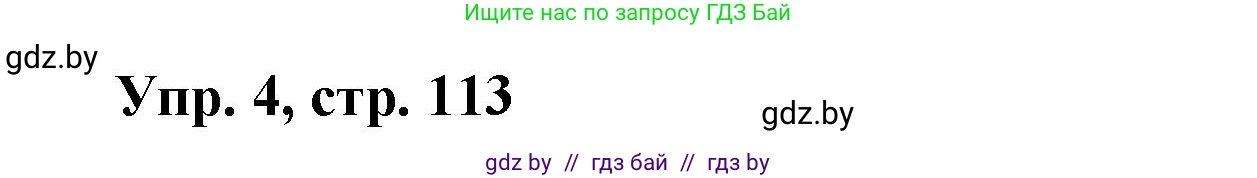 Ищите нас по запросу ГДЗ Бай

gdz.by

Упр. 4, стр. 113

gdz.by

gdz by // гдз бай // гдз by